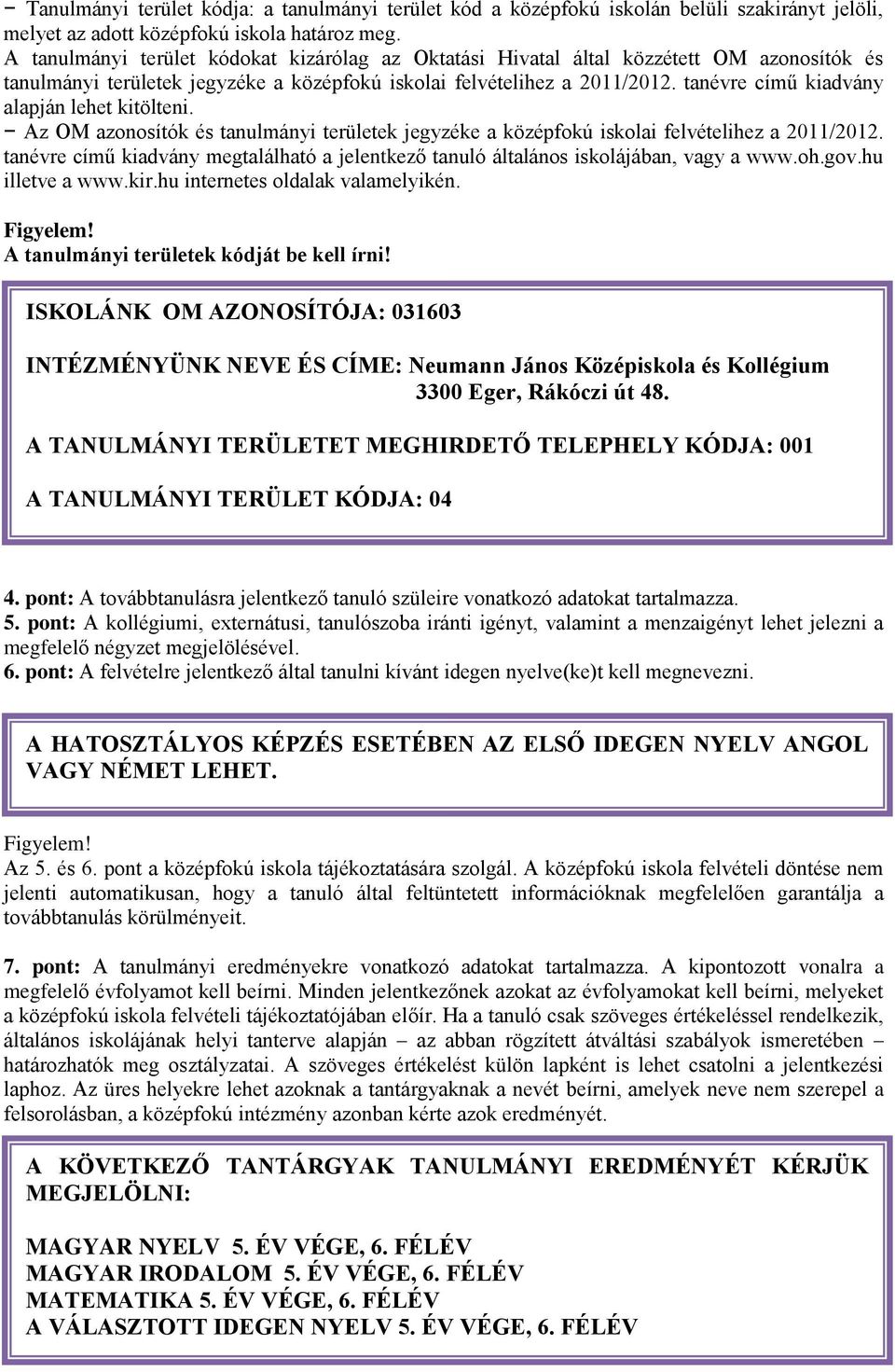 − Tanulmányi terület kódja: a tanulmányi terület kód a középfokú iskolán belüli szakirányt jelöli, melyet az adott középfokú iskola határoz meg.
A tanulmányi terület kódokat kizárólag az Oktatási Hivatal által közzétett OM azonosítók és tanulmányi területek jegyzéke a középfokú iskolai felvételihez a 2011/2012. tanévre című kiadvány alapján lehet kitölteni.
− Az OM azonosítók és tanulmányi területek jegyzéke a középfokú iskolai felvételihez a 2011/2012. tanévre című kiadvány megtalálható a jelentkező tanuló általános iskolájában, vagy a www.oh.gov.hu illetve a www.kir.hu internetes oldalak valamelyikén.

Figyelem!
A tanulmányi területek kódját be kell írni!

ISKOLÁNK OM AZONOSÍTÓJA: 031603

INTÉZMÉNYÜNK NEVE ÉS CÍME: Neumann János Középiskola és Kollégium
3300 Eger, Rákóczi út 48.

A TANULMÁNYI TERÜLETET MEGHIRDETŐ TELEPHELY KÓDJA: 001

A TANULMÁNYI TERÜLET KÓDJA: 04

4. pont: A továbbtanulásra jelentkező tanuló szüleire vonatkozó adatokat tartalmazza.
5. pont: A kollégiumi, externátusi, tanulószoba iránti igényt, valamint a menzaigényt lehet jelezni a megfelelő négyzet megjelölésével.
6. pont: A felvételre jelentkező által tanulni kívánt idegen nyelve(ke)t kell megnevezni.

A HATOSZTÁLYOS KÉPZÉS ESETÉBEN AZ ELSŐ IDEGEN NYELV ANGOL VAGY NÉMET LEHET.

Figyelem!
Az 5. és 6. pont a középfokú iskola tájékoztatására szolgál. A középfokú iskola felvételi döntése nem jelenti automatikusan, hogy a tanuló által feltüntetett információknak megfelelően garantálja a továbbtanulás körülményeit.

7. pont: A tanulmányi eredményekre vonatkozó adatokat tartalmazza. A kipontozott vonalra a megfelelő évfolyamot kell beírni. Minden jelentkezőnek azokat az évfolyamokat kell beírni, melyeket a középfokú iskola felvételi tájékoztatójában előír. Ha a tanuló csak szöveges értékeléssel rendelkezik, általános iskolájának helyi tanterve alapján – az abban rögzített átváltási szabályok ismeretében – határozhatók meg osztályzatai. A szöveges értékelést külön lapként is lehet csatolni a jelentkezési laphoz. Az üres helyekre lehet azoknak a tantárgyaknak a nevét beírni, amelyek neve nem szerepel a felsorolásban, a középfokú intézmény azonban kérte azok eredményét.

A KÖVETKEZŐ TANTÁRGYAK TANULMÁNYI EREDMÉNYÉT KÉRJÜK MEGJELÖLNI:

MAGYAR NYELV 5. ÉV VÉGE, 6. FÉLÉV
MAGYAR IRODALOM 5. ÉV VÉGE, 6. FÉLÉV
MATEMATIKA 5. ÉV VÉGE, 6. FÉLÉV
A VÁLASZTOTT IDEGEN NYELV 5. ÉV VÉGE, 6. FÉLÉV